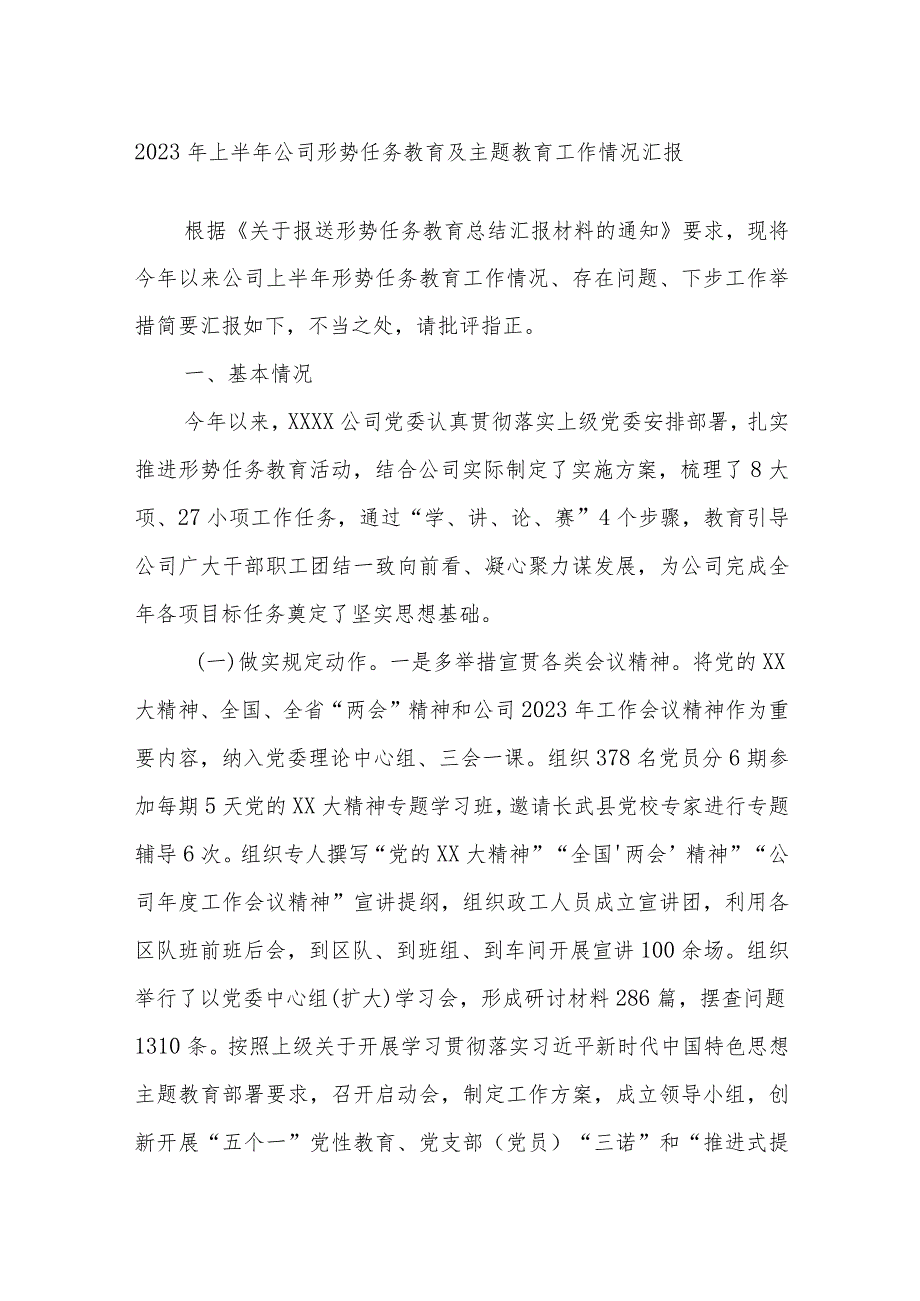 2023年上半年公司形势任务教育及主题教育工作情况汇报

根据《关于报送形势任务教育总结汇报材料的通知》要求，现将今年以来公司上半年形势任务教育工作情况、存在问题、下步工作举措简要汇报如下，不当之处，请批评指正。

一、基本情况

今年以来，XXXX公司党委认真贯彻落实上级党委安排部署，扎实推进形势任务教育活动，结合公司实际制定了实施方案，梳理了8大项、27小项工作任务，通过“学、讲、论、赛”4个步骤，教育引导公司广大干部职工团结一致向前看、凝心聚力谋发展，为公司完成全年各项目标任务奠定了坚实思想基础。

(一)做实规定动作。一是多举措宣贯各类会议精神。将党的XX大精神、全国、全省“两会”精神和公司2023年工作会议精神作为重要内容，纳入党委理论中心组、三会一课。组织378名党员分6期参加每期5天党的XX大精神专题学习班，邀请长武县党校专家进行专题辅导6次。组织专人撰写“党的XX大精神”“全国'两会’精神”“公司年度工作会议精神”宣讲提纲，组织政工人员成立宣讲团，利用各区队班前班后会，到区队、到班组、到车间开展宣讲100余场。组织举行了以党委中心组(扩大)学习会，形成研讨材料286篇，摆查问题1310条。按照上级关于开展学习贯彻落实习近平新时代中国特色思想主题教育部署要求，召开启动会，制定工作方案，成立领导小组，创新开展“五个一”党性教育、党支部（党员）“三诺”和“推进式提